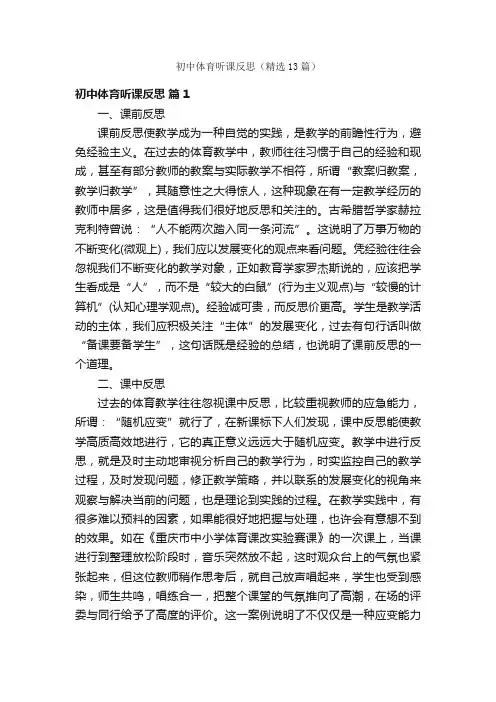 初中体育听课反思（精选13篇）

初中体育听课反思 篇1

一、课前反思

课前反思使教学成为一种自觉的实践，是教学的前瞻性行为，避免经验主义。在过去的体育教学中，教师往往习惯于自己的经验和现成，甚至有部分教师的教案与实际教学不相符，所谓“教案归教案，教学归教学”，其随意性之大得惊人，这种现象在有一定教学经历的教师中居多，这是值得我们很好地反思和关注的。古希腊哲学家赫拉克利特曾说：“人不能两次踏入同一条河流”。这说明了万事万物的不断变化(微观上)，我们应以发展变化的观点来看问题。凭经验往往会忽视我们不断变化的教学对象，正如教育学家罗杰斯说的，应该把学生看成是“人”，而不是“较大的白鼠”(行为主义观点)与“较慢的计算机”(认知心理学观点)。经验诚可贵，而反思价更高。学生是教学活动的主体，我们应积极关注“主体”的发展变化，过去有句行话叫做“备课要备学生”，这句话既是经验的总结，也说明了课前反思的一个道理。

二、课中反思

过去的体育教学往往忽视课中反思，比较重视教师的应急能力，所谓：“随机应变”就行了，在新课标下人们发现，课中反思能使教学高质高效地进行，它的真正意义远远大于随机应变。教学中进行反思，就是及时主动地审视分析自己的教学行为，时实监控自己的教学过程，及时发现问题，修正教学策略，并以联系的发展变化的视角来观察与解决当前的问题，也是理论到实践的过程。在教学实践中，有很多难以预料的因素，如果能很好地把握与处理，也许会有意想不到的效果。如在《重庆市中小学体育课改实验赛课》的一次课上，当课进行到整理放松阶段时，音乐突然放不起，这时观众台上的气氛也紧张起来，但这位教师稍作思考后，就自己放声唱起来，学生也受到感染，师生共鸣，唱练合一，把整个课堂的气氛推向了高潮，在场的评委与同行给予了高度的评价。这一案例说明了不仅仅是一种应变能力